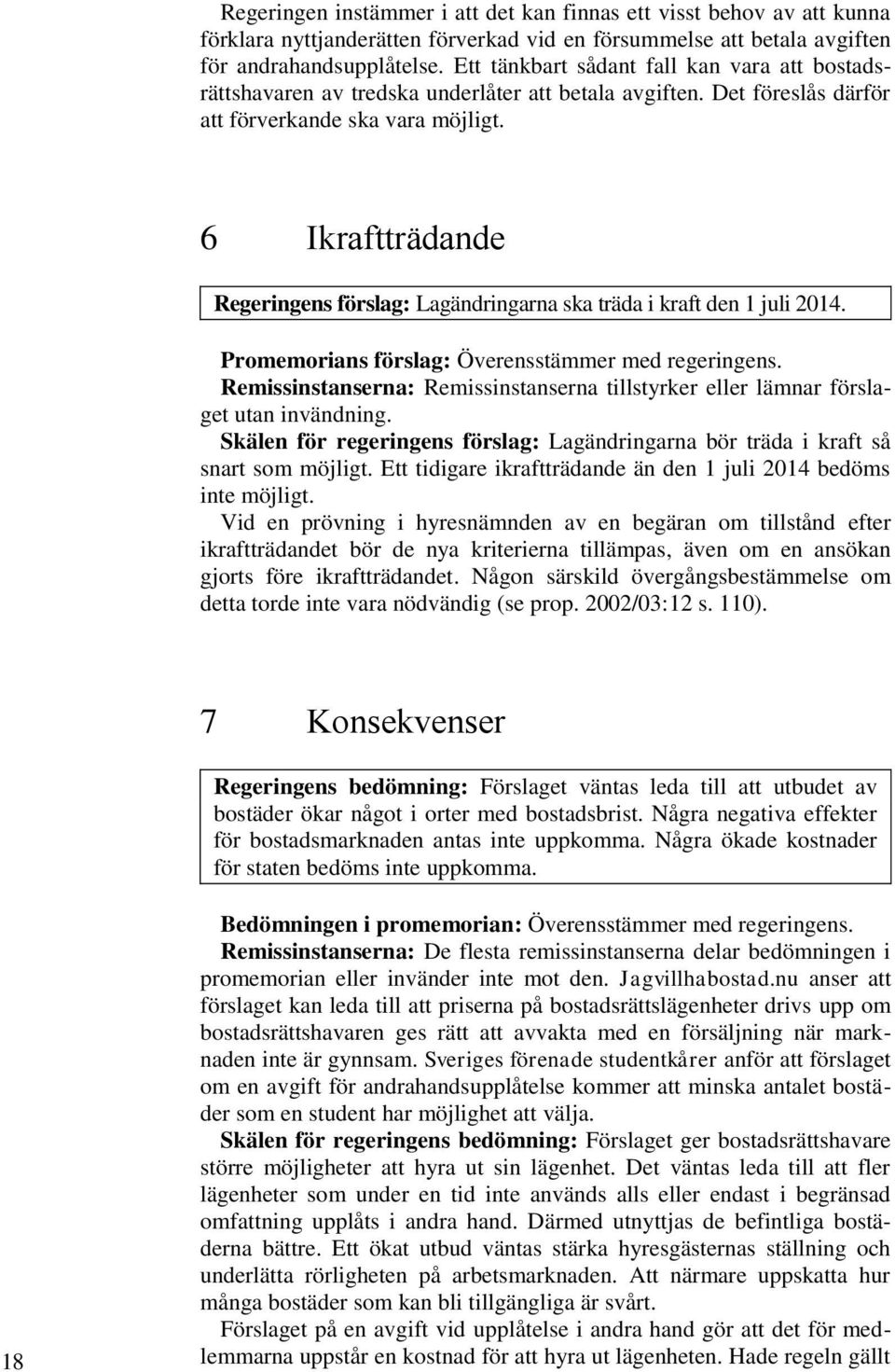 Regeringen instämmer i att det kan finnas ett visst behov av att kunna förklara nyttjanderätten förverkad vid en försummelse att betala avgiften för andrahandsupplåtelse. Ett tänkbart sådant fall kan vara att bostadsrättshavaren av tredska underlåter att betala avgiften. Det föreslås därför att förverkande ska vara möjligt.

6 Ikraftträdande

Regeringens förslag: Lagändringarna ska träda i kraft den 1 juli 2014.

Promemorians förslag: Överensstämmer med regeringens.
Remissinstanserna: Remissinstanserna tillstyrker eller lämnar förslaget utan invändning.
Skälen för regeringens förslag: Lagändringarna bör träda i kraft så snart som möjligt. Ett tidigare ikraftträdande än den 1 juli 2014 bedöms inte möjligt.
Vid en prövning i hyresnämnden av en begäran om tillstånd efter ikraftträdandet bör de nya kriterierna tillämpas, även om en ansökan gjorts före ikraftträdandet. Någon särskild övergångsbestämmelse om detta torde inte vara nödvändig (se prop. 2002/03:12 s. 110).

7 Konsekvenser

Regeringens bedömning: Förslaget väntas leda till att utbudet av bostäder ökar något i orter med bostadsbrist. Några negativa effekter för bostadsmarknaden antas inte uppkomma. Några ökade kostnader för staten bedöms inte uppkomma.

Bedömningen i promemorian: Överensstämmer med regeringens.
Remissinstanserna: De flesta remissinstanserna delar bedömningen i promemorian eller invänder inte mot den. Jagvillhabostad.nu anser att förslaget kan leda till att priserna på bostadsrättslägenheter drivs upp om bostadsrättshavaren ges rätt att avvakta med en försäljning när marknaden inte är gynnsam. Sveriges förenade studentkårer anför att förslaget om en avgift för andrahandsupplåtelse kommer att minska antalet bostäder som en student har möjlighet att välja.
Skälen för regeringens bedömning: Förslaget ger bostadsrättshavare större möjligheter att hyra ut sin lägenhet. Det väntas leda till att fler lägenheter som under en tid inte används alls eller endast i begränsad omfattning upplåts i andra hand. Därmed utnyttjas de befintliga bostäderna bättre. Ett ökat utbud väntas stärka hyresgästernas ställning och underlätta rörligheten på arbetsmarknaden. Att närmare uppskatta hur många bostäder som kan bli tillgängliga är svårt.
Förslaget på en avgift vid upplåtelse i andra hand gör att det för medlemmarna uppstår en kostnad för att hyra ut lägenheten. Hade regeln gällt

18